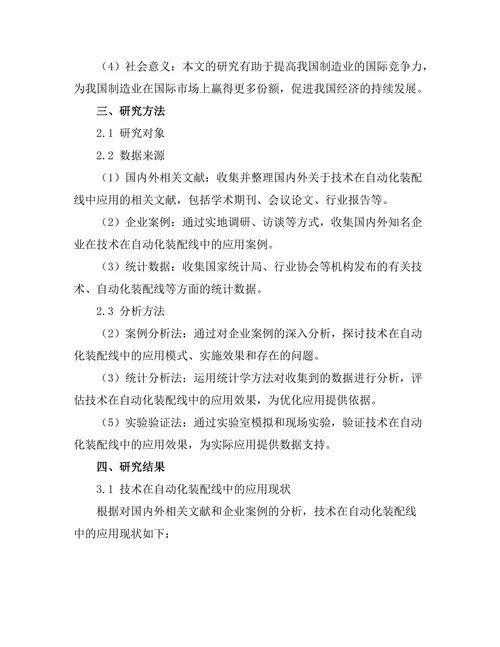 （4）社会意义：本文的研究有助于提高我国制造业的国际竞争力，为我国制造业在国际市场上赢得更多份额，促进我国经济的持续发展。

三、研究方法

2.1 研究对象

2.2 数据来源

（1）国内外相关文献：收集并整理国内外关于技术在自动化装配线中应用的相关文献，包括学术期刊、会议论文、行业报告等。

（2）企业案例：通过实地调研、访谈等方式，收集国内外知名企业在技术在自动化装配线中的应用案例。

（3）统计数据：收集国家统计局、行业协会等机构发布的有关技术、自动化装配线等方面的统计数据。

2.3 分析方法

（2）案例分析法：通过对企业案例的深入分析，探讨技术在自动化装配线中的应用模式、实施效果和存在的问题。

（3）统计分析法：运用统计学方法对收集到的数据进行分析，评估技术在自动化装配线中的应用效果，为优化应用提供依据。

（5）实验验证法：通过实验室模拟和现场实验，验证技术在自动化装配线中的应用效果，为实际应用提供数据支持。

四、研究结果

3.1 技术在自动化装配线中的应用现状

根据对国内外相关文献和企业案例的分析，技术在自动化装配线中的应用现状如下：